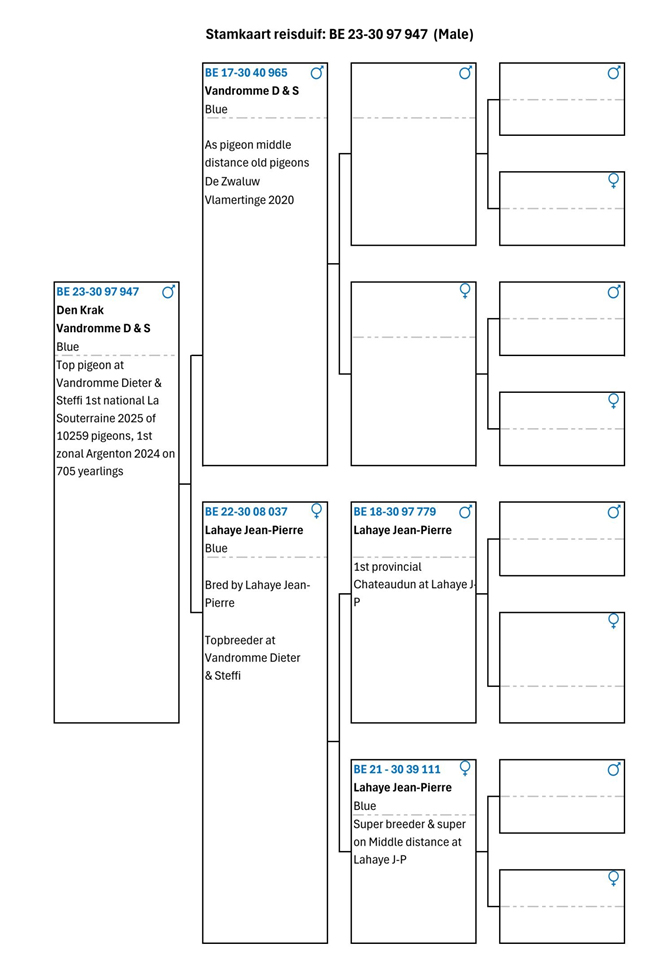 Stamkaart reisduif: BE 23-30 97 947 (Male)

BE 23-30 97 947 ♂
Den Krak
Vandromme D & S
Blue
Top pigeon at Vandromme Dieter & Steffi 1st national La Souterraine 2025 of 10259 pigeons, 1st zonal Argenton 2024 on 705 yearlings

BE 17-30 40 965 ♂
Vandromme D & S
Blue
As pigeon middle distance old pigeons De Zwaluw Vlamertinge 2020

BE 22-30 08 037 ♀
Lahaye Jean-Pierre
Blue
Bred by Lahaye Jean-Pierre

Topbreeder at Vandromme Dieter & Steffi

♂

♀

BE 18-30 97 779 ♂
Lahaye Jean-Pierre
1st provincial Chateaudun at Lahaye J-P

BE 21 - 30 39 111 ♀
Lahaye Jean-Pierre
Blue
Super breeder & super on Middle distance at Lahaye J-P

♂

♀

♂

♀

♂

♀

♂

♀